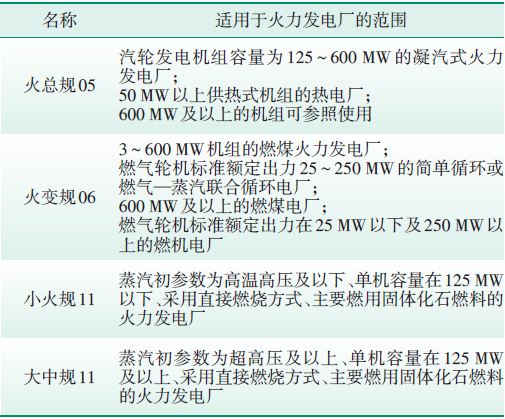 | 名称 | 适用于火力发电厂的范围 |
|---|---|
| 火总规05 | 汽轮发电机组容量为125～600 MW的凝汽式火力发电厂；50 MW以上供热式机组的热电厂；600 MW及以上的机组可参照使用 |
| 火变规06 | 3～600 MW机组的燃煤火力发电厂；燃气轮机标准额定出力25～250 MW的简单循环或燃气—蒸汽联合循环电厂；600 MW及以上的燃煤电厂；燃气轮机标准额定出力在25 MW以下及250 MW以上的燃机电厂 |
| 小火规11 | 蒸汽初参数为高温高压及以下、单机容量在125 MW以下、采用直接燃烧方式、主要燃用固体化石燃料的火力发电厂 |
| 大中规11 | 蒸汽初参数为超高压及以上、单机容量在125 MW及以上、采用直接燃烧方式、主要燃用固体化石燃料的火力发电厂 |